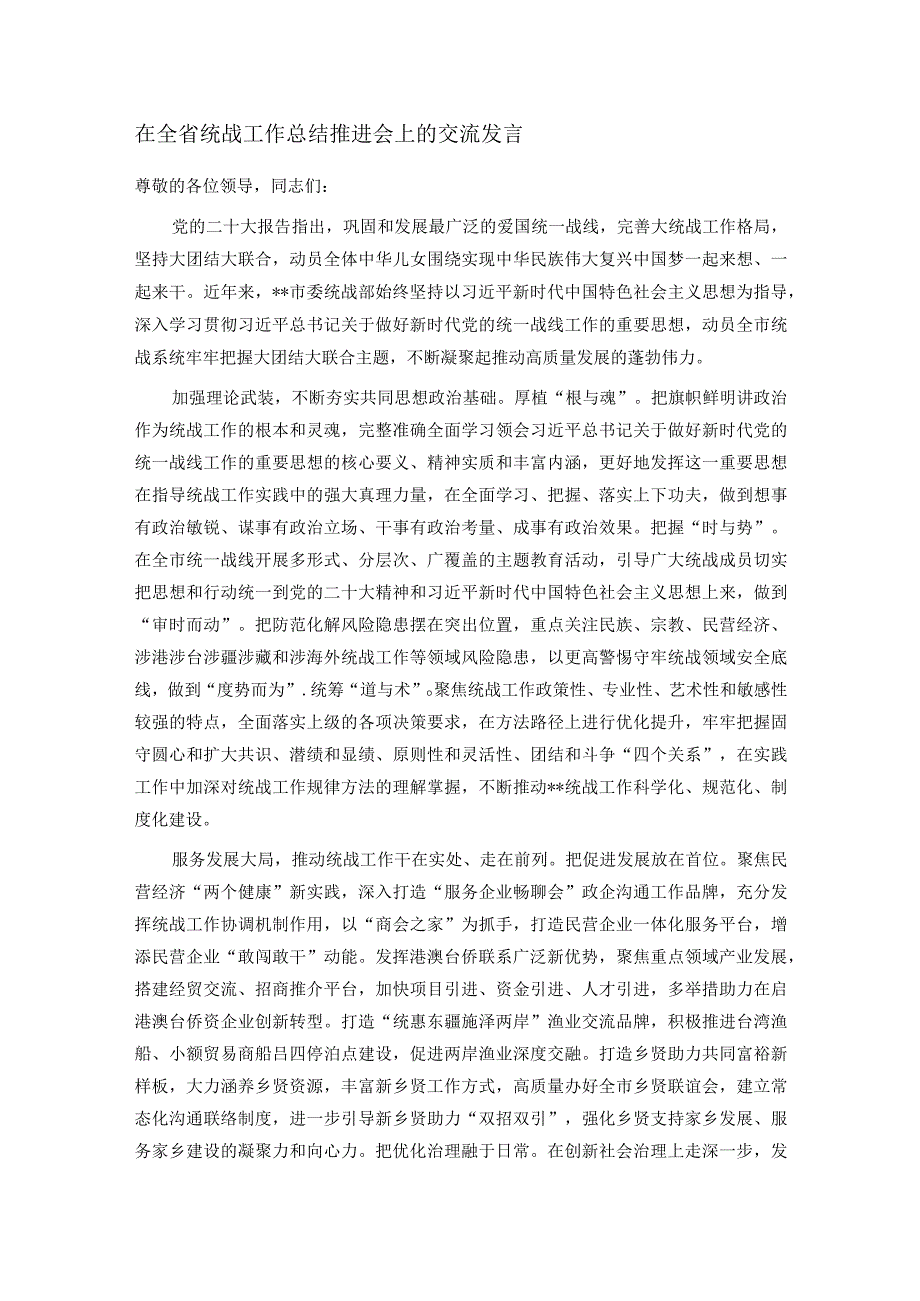 在全省统战工作总结推进会上的交流发言

尊敬的各位领导，同志们：

党的二十大报告指出，巩固和发展最广泛的爱国统一战线，完善大统战工作格局，坚持大团结大联合，动员全体中华儿女围绕实现中华民族伟大复兴中国梦一起来想、一起来干。近年来，**市委统战部始终坚持以习近平新时代中国特色社会主义思想为指导，深入学习贯彻习近平总书记关于做好新时代党的统一战线工作的重要思想，动员全市统战系统牢牢把握大团结大联合主题，不断凝聚起推动高质量发展的蓬勃伟力。

加强理论武装，不断夯实共同思想政治基础。厚植“根与魂”。把旗帜鲜明讲政治作为统战工作的根本和灵魂，完整准确全面学习领会习近平总书记关于做好新时代党的统一战线工作的重要思想的核心要义、精神实质和丰富内涵，更好地发挥这一重要思想在指导统战工作实践中的强大真理力量，在全面学习、把握、落实上下功夫，做到想事有政治敏锐、谋事有政治立场、干事有政治考量、成事有政治效果。把握“时与势”。在全市统一战线开展多形式、分层次、广覆盖的主题教育活动，引导广大统战成员切实把思想和行动统一到党的二十大精神和习近平新时代中国特色社会主义思想上来，做到“审时而动”。把防范化解风险隐患摆在突出位置，重点关注民族、宗教、民营经济、涉港涉台涉疆涉藏和涉海外统战工作等领域风险隐患，以更高警惕守牢统战领域安全底线，做到“度势而为”.统筹“道与术”。聚焦统战工作政策性、专业性、艺术性和敏感性较强的特点，全面落实上级的各项决策要求，在方法路径上进行优化提升，牢牢把握固守圆心和扩大共识、潜绩和显绩、原则性和灵活性、团结和斗争“四个关系”，在实践工作中加深对统战工作规律方法的理解掌握，不断推动**统战工作科学化、规范化、制度化建设。

服务发展大局，推动统战工作干在实处、走在前列。把促进发展放在首位。聚焦民营经济“两个健康”新实践，深入打造“服务企业畅聊会”政企沟通工作品牌，充分发挥统战工作协调机制作用，以“商会之家”为抓手，打造民营企业一体化服务平台，增添民营企业“敢闯敢干”动能。发挥港澳台侨联系广泛新优势，聚焦重点领域产业发展，搭建经贸交流、招商推介平台，加快项目引进、资金引进、人才引进，多举措助力在启港澳台侨资企业创新转型。打造“统惠东疆施泽两岸”渔业交流品牌，积极推进台湾渔船、小额贸易商船吕四停泊点建设，促进两岸渔业深度交融。打造乡贤助力共同富裕新样板，大力涵养乡贤资源，丰富新乡贤工作方式，高质量办好全市乡贤联谊会，建立常态化沟通联络制度，进一步引导新乡贤助力“双招双引”，强化乡贤支持家乡发展、服务家乡建设的凝聚力和向心力。把优化治理融于日常。在创新社会治理上走深一步，发